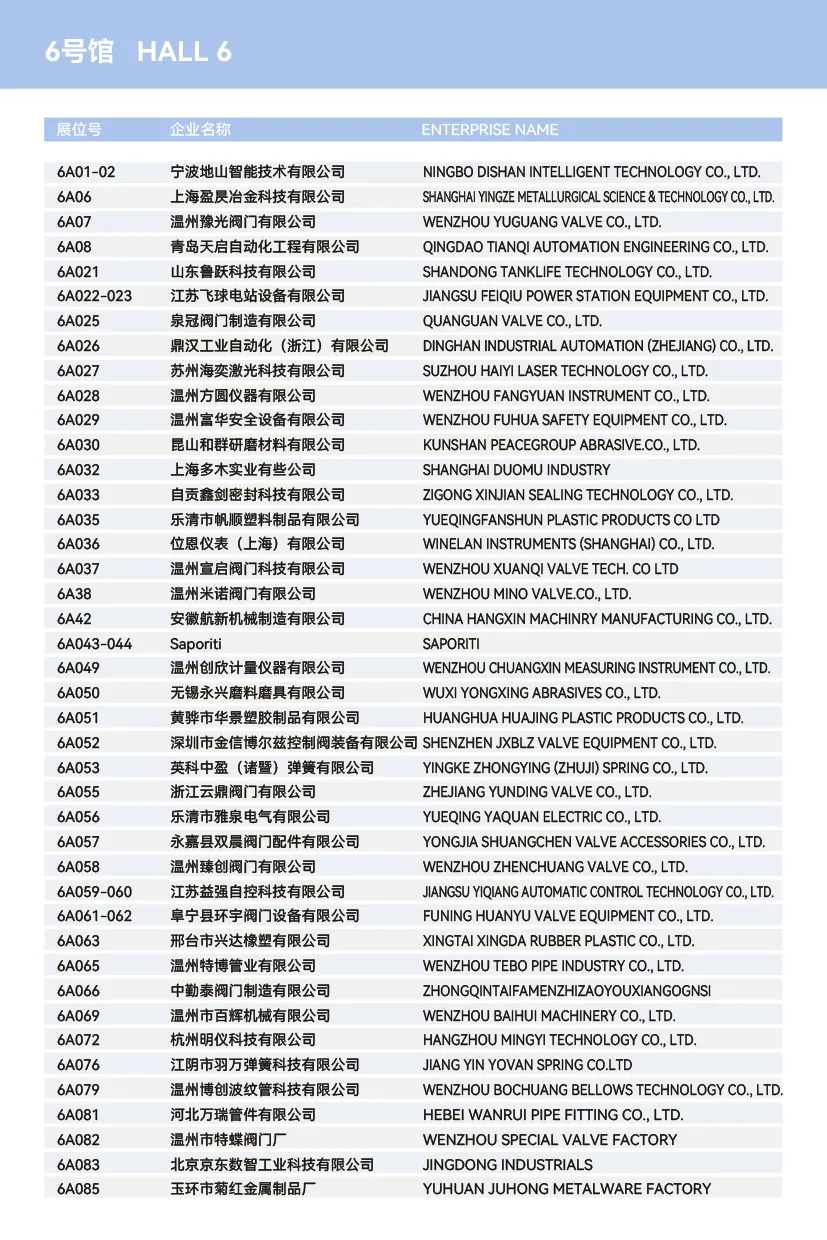 6号馆 HALL 6

| 展位号 | 企业名称 | ENTERPRISE NAME |
|---|---|---|
| 6A01-02 | 宁波地山智能技术有限公司 | NINGBO DISHAN INTELLIGENT TECHNOLOGY CO., LTD. |
| 6A06 | 上海盈昃冶金科技有限公司 | SHANGHAI YINGZE METALLURGICAL SCIENCE & TECHNOLOGY CO., LTD. |
| 6A07 | 温州豫光阀门有限公司 | WENZHOU YUGUANG VALVE CO., LTD. |
| 6A08 | 青岛天启自动化工程有限公司 | QINGDAO TIANQI AUTOMATION ENGINEERING CO., LTD. |
| 6A021 | 山东鲁跃科技有限公司 | SHANDONG TANKLIFE TECHNOLOGY CO., LTD. |
| 6A022-023 | 江苏飞球电站设备有限公司 | JIANGSU FEIQIU POWER STATION EQUIPMENT CO., LTD. |
| 6A025 | 泉冠阀门制造有限公司 | QUANGUAN VALVE CO., LTD. |
| 6A026 | 鼎汉工业自动化（浙江）有限公司 | DINGHAN INDUSTRIAL AUTOMATION (ZHEJIANG) CO., LTD. |
| 6A027 | 苏州海奕激光科技有限公司 | SUZHOU HAIYI LASER TECHNOLOGY CO., LTD. |
| 6A028 | 温州方圆仪器有限公司 | WENZHOU FANGYUAN INSTRUMENT CO., LTD. |
| 6A029 | 温州富华安全设备有限公司 | WENZHOU FUHUA SAFETY EQUIPMENT CO., LTD. |
| 6A030 | 昆山和群研磨材料有限公司 | KUNSHAN PEACEGROUP ABRASIVE.CO., LTD. |
| 6A032 | 上海多木实业有些公司 | SHANGHAI DUOMU INDUSTRY |
| 6A033 | 自贡鑫剑密封科技有限公司 | ZIGONG XINJIAN SEALING TECHNOLOGY CO., LTD. |
| 6A035 | 乐清市帆顺塑料制品有限公司 | YUEQINGFANSHUN PLASTIC PRODUCTS CO LTD |
| 6A036 | 位恩仪表（上海）有限公司 | WINELAN INSTRUMENTS (SHANGHAI) CO., LTD. |
| 6A037 | 温州宣启阀门科技有限公司 | WENZHOU XUANQI VALVE TECH. CO LTD |
| 6A38 | 温州米诺阀门有限公司 | WENZHOU MINO VALVE.CO., LTD. |
| 6A42 | 安徽航新机械制造有限公司 | CHINA HANGXIN MACHINRY MANUFACTURING CO., LTD. |
| 6A043-044 | Saporiti | SAPORITI |
| 6A049 | 温州创欣计量仪器有限公司 | WENZHOU CHUANGXIN MEASURING INSTRUMENT CO., LTD. |
| 6A050 | 无锡永兴磨料磨具有限公司 | WUXI YONGXING ABRASIVES CO., LTD. |
| 6A051 | 黄骅市华景塑胶制品有限公司 | HUANGHUA HUAJING PLASTIC PRODUCTS CO., LTD. |
| 6A052 | 深圳市金信博尔兹控制阀装备有限公司 | SHENZHEN JXBLZ VALVE EQUIPMENT CO., LTD. |
| 6A053 | 英科中盈（诸暨）弹簧有限公司 | YINGKE ZHONGYING (ZHUJI) SPRING CO., LTD. |
| 6A055 | 浙江云鼎阀门有限公司 | ZHEJIANG YUNDING VALVE CO., LTD. |
| 6A056 | 乐清市雅泉电气有限公司 | YUEQING YAQUAN ELECTRIC CO., LTD. |
| 6A057 | 永嘉县双晨阀门配件有限公司 | YONGJIA SHUANGCHEN VALVE ACCESSORIES CO., LTD. |
| 6A058 | 温州臻创阀门有限公司 | WENZHOU ZHENCHUANG VALVE CO., LTD. |
| 6A059-060 | 江苏益强自控科技有限公司 | JIANGSU YIQIANG AUTOMATIC CONTROL TECHNOLOGY CO., LTD. |
| 6A061-062 | 阜宁县环宇阀门设备有限公司 | FUNING HUANYU VALVE EQUIPMENT CO., LTD. |
| 6A063 | 邢台市兴达橡塑有限公司 | XINGTAI XINGDA RUBBER PLASTIC CO., LTD. |
| 6A065 | 温州特博管业有限公司 | WENZHOU TEBO PIPE INDUSTRY CO., LTD. |
| 6A066 | 中勤泰阀门制造有限公司 | ZHONGQINTAIFAMENZHIZAOYOUXIANGOGNSI |
| 6A069 | 温州市百辉机械有限公司 | WENZHOU BAIHUI MACHINERY CO., LTD. |
| 6A072 | 杭州明仪科技有限公司 | HANGZHOU MINGYI TECHNOLOGY CO., LTD. |
| 6A076 | 江阴市羽万弹簧科技有限公司 | JIANG YIN YOVAN SPRING CO.LTD |
| 6A079 | 温州博创波纹管科技有限公司 | WENZHOU BOCHUANG BELLOWS TECHNOLOGY CO., LTD. |
| 6A081 | 河北万瑞管件有限公司 | HEBEI WANRUI PIPE FITTING CO., LTD. |
| 6A082 | 温州市特蝶阀门厂 | WENZHOU SPECIAL VALVE FACTORY |
| 6A083 | 北京京东数智工业科技有限公司 | JINGDONG INDUSTRIALS |
| 6A085 | 玉环市菊红金属制品厂 | YUHUAN JUHONG METALWARE FACTORY |